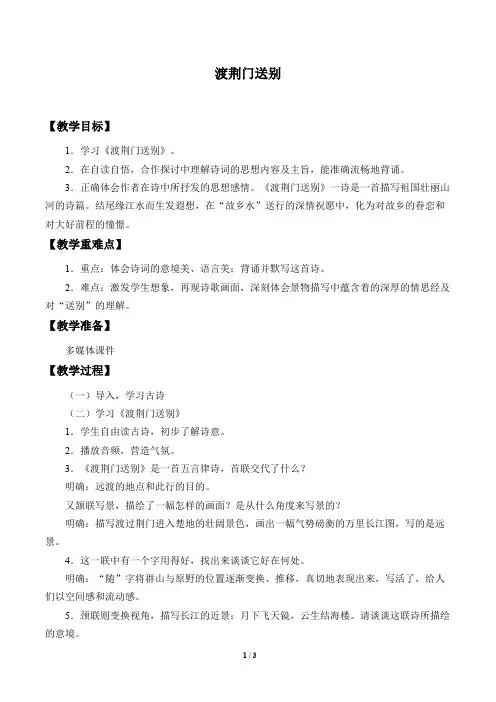 渡荆门送别

【教学目标】

1．学习《渡荆门送别》。

2．在自读自悟，合作探讨中理解诗词的思想内容及主旨，能准确流畅地背诵。

3．正确体会作者在诗中所抒发的思想感情。《渡荆门送别》一诗是一首描写祖国壮丽山河的诗篇。结尾缘江水而生发遐想，在“故乡水”送行的深情祝愿中，化为对故乡的眷恋和对大好前程的憧憬。

【教学重难点】

1．重点：体会诗词的意境美、语言美；背诵并默写这首诗。

2．难点：激发学生想象，再现诗歌画面，深刻体会景物描写中蕴含着的深厚的情思经及对“送别”的理解。

【教学准备】

多媒体课件

【教学过程】

（一）导入，学习古诗

（二）学习《渡荆门送别》

1．学生自由读古诗，初步了解诗意。

2．播放音频，营造气氛。

3．《渡荆门送别》是一首五言律诗，首联交代了什么？

明确：远渡的地点和此行的目的。

又颔联写景，描绘了一幅怎样的画面？是从什么角度来写景的？

明确：描写渡过荆门进入楚地的壮阔景色，画出一幅气势磅礴的万里长江图，写的是远景。

4．这一联中有一个字用得好，找出来谈谈它好在何处。

明确：“随”字将群山与原野的位置逐渐变换、推移，真切地表现出来，写活了，给人们以空间感和流动感。

5．颈联则变换视角，描写长江的近景：月下飞天镜，云生结海楼。请谈谈这联诗所描绘的意境。

1 / 3